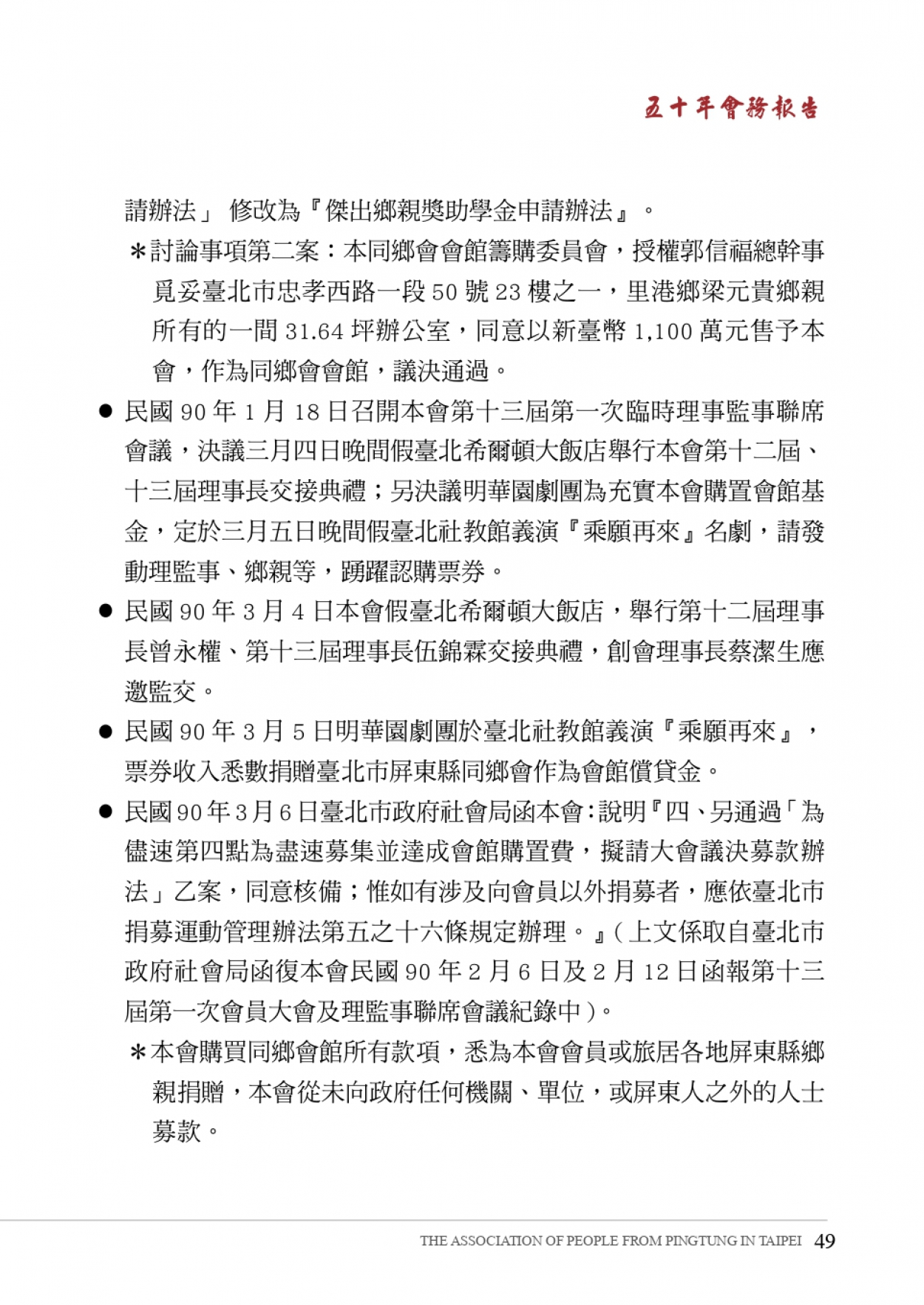 五十年會務報告

請辦法」 修改為『傑出鄉親獎助學金申請辦法』。

＊討論事項第二案：本同鄉會會館籌購委員會，授權郭信福總幹事覓妥臺北市忠孝西路一段 50 號 23 樓之一，里港鄉梁元貴鄉親所有的一間 31.64 坪辦公室，同意以新臺幣 1,100 萬元售予本會，作為同鄉會會館，議決通過。

● 民國 90 年 1 月 18 日召開本會第十三屆第一次臨時理事監事聯席會議，決議三月四日晚間假臺北希爾頓大飯店舉行本會第十二屆、十三屆理事長交接典禮；另決議明華園劇團為充實本會購置會館基金，定於三月五日晚間假臺北社教館義演『乘願再來』名劇，請發動理監事、鄉親等，踴躍認購票券。

● 民國 90 年 3 月 4 日本會假臺北希爾頓大飯店，舉行第十二屆理事長曾永權、第十三屆理事長伍錦霖交接典禮，創會理事長蔡潔生應邀監交。

● 民國 90 年 3 月 5 日明華園劇團於臺北社教館義演『乘願再來』，票券收入悉數捐贈臺北市屏東縣同鄉會作為會館償貸金。

● 民國 90 年 3 月 6 日臺北市政府社會局函本會：說明『四、另通過「為儘速第四點為盡速募集並達成會館購置費，擬請大會議決募款辦法」乙案，同意核備；惟如有涉及向會員以外捐募者，應依臺北市捐募運動管理辦法第五之十六條規定辦理。』(上文係取自臺北市政府社會局函復本會民國 90 年 2 月 6 日及 2 月 12 日函報第十三屆第一次會員大會及理監事聯席會議紀錄中)。

＊本會購買同鄉會館所有款項，悉為本會會員或旅居各地屏東縣鄉親捐贈，本會從未向政府任何機關、單位，或屏東人之外的人士募款。

THE ASSOCIATION OF PEOPLE FROM PINGTUNG IN TAIPEI 49